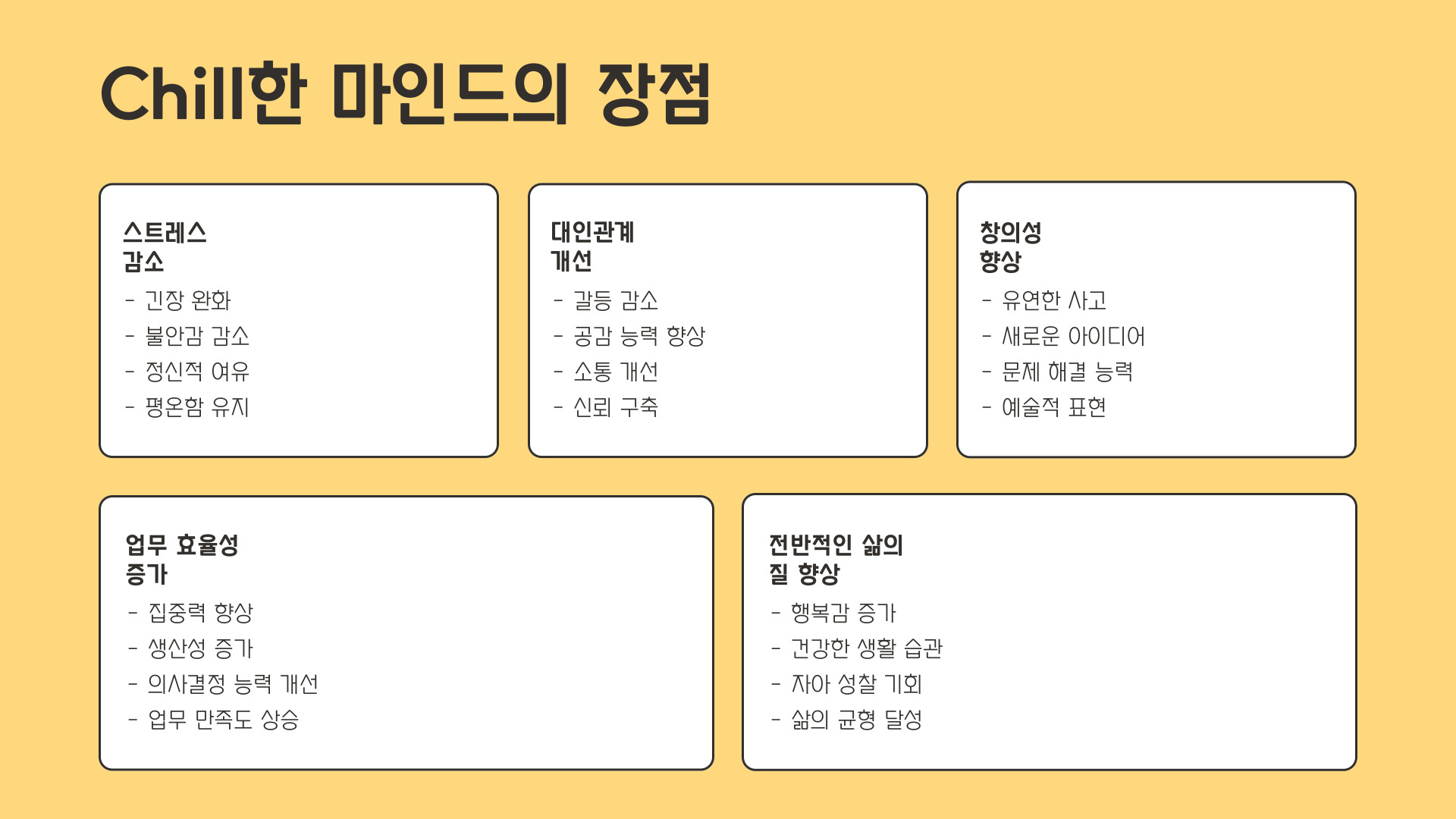 Chill한 마인드의 장점

스트레스
감소

- 긴장 완화
- 불안감 감소
- 정신적 여유
- 평온함 유지

대인관계
개선

- 갈등 감소
- 공감 능력 향상
- 소통 개선
- 신뢰 구축

창의성
향상

- 유연한 사고
- 새로운 아이디어
- 문제 해결 능력
- 예술적 표현

업무 효율성
증가

- 집중력 향상
- 생산성 증가
- 의사결정 능력 개선
- 업무 만족도 상승

전반적인 삶의
질 향상

- 행복감 증가
- 건강한 생활 습관
- 자아 성찰 기회
- 삶의 균형 달성